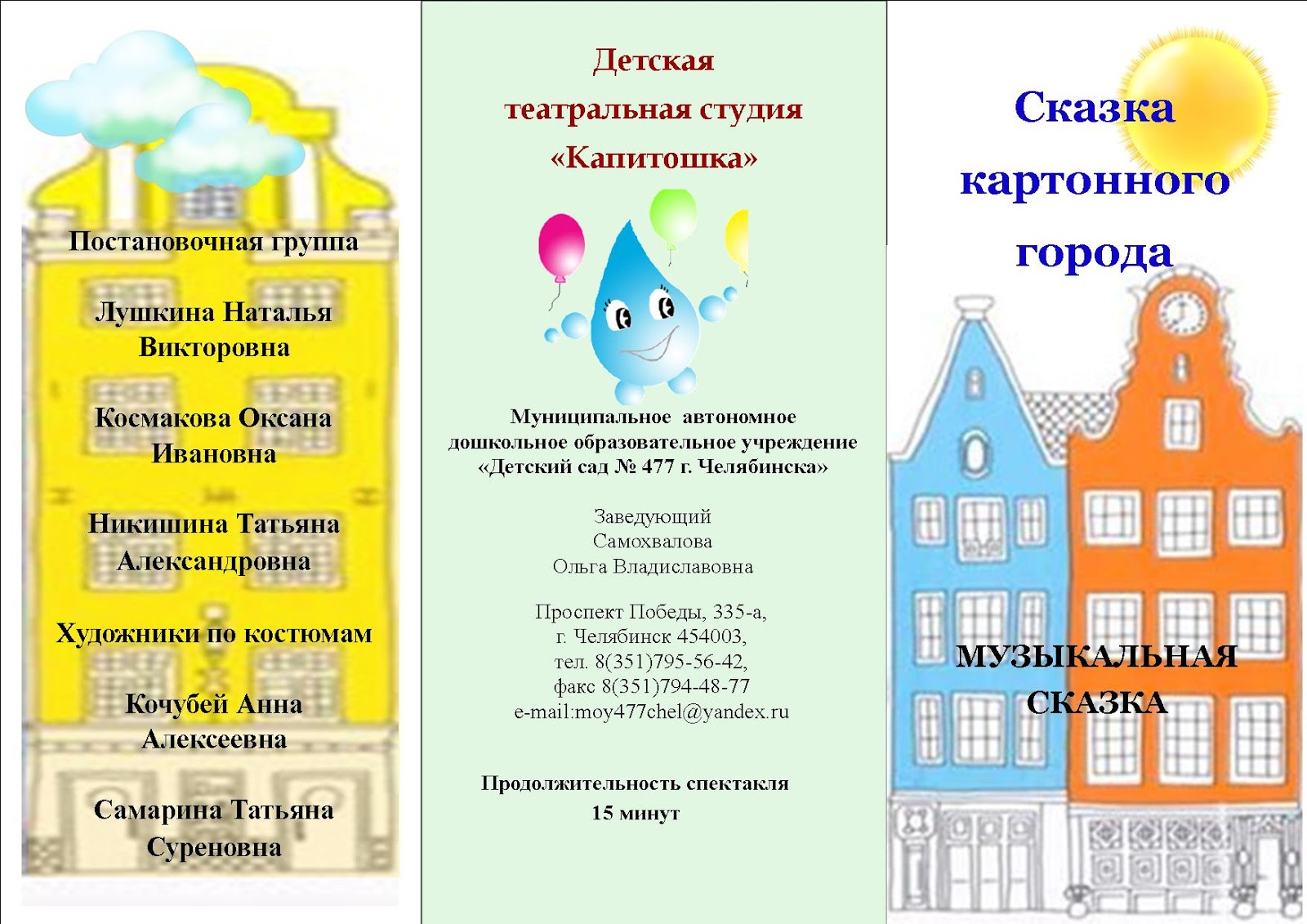 Постановочная группа

Лушкина Наталья Викторовна

Космакова Оксана Ивановна

Никишина Татьяна Александровна

Художники по костюмам

Кочубей Анна Алексеевна

Самарина Татьяна Суреновна

Детская театральная студия «Капитошка»

Муниципальное автономное дошкольное образовательное учреждение «Детский сад № 477 г. Челябинска»

Заведующий
Самохвалова
Ольга Владиславовна

Проспект Победы, 335-а,
г. Челябинск 454003,
тел. 8(351)795-56-42,
факс 8(351)794-48-77
e-mail:moy477chel@yandex.ru

Продолжительность спектакля
15 минут

Сказка картонного города

МУЗЫКАЛЬНАЯ СКАЗКА